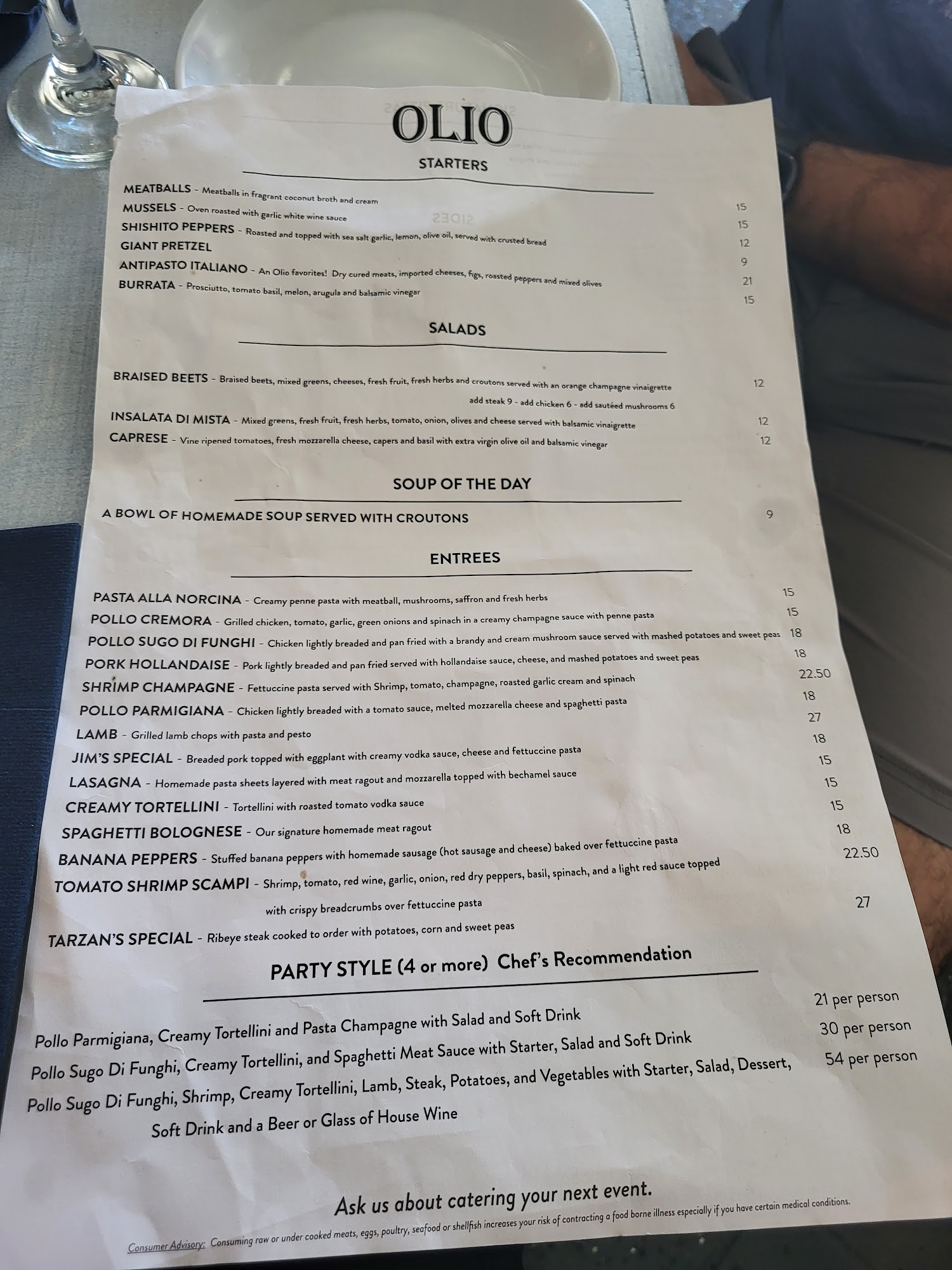 OLIO

STARTERS

MEATBALLS - Meatballs in fragrant coconut broth and cream 15

MUSSELS - Oven roasted with garlic white wine sauce 15

SHISHITO PEPPERS - Roasted and topped with sea salt garlic, lemon, olive oil, served with crusted bread 12

GIANT PRETZEL 9

ANTIPASTO ITALIANO - An Olio favorites! Dry cured meats, imported cheeses, figs, roasted peppers and mixed olives 21

BURRATA - Prosciutto, tomato basil, melon, arugula and balsamic vinegar 15

SALADS

BRAISED BEETS - Braised beets, mixed greens, cheeses, fresh fruit, fresh herbs and croutons served with an orange champagne vinaigrette 12

add steak 9 - add chicken 6 - add sautéed mushrooms 6

INSALATA DI MISTA - Mixed greens, fresh fruit, fresh herbs, tomato, onion, olives and cheese served with balsamic vinaigrette 12

CAPRESE - Vine ripened tomatoes, fresh mozzarella cheese, capers and basil with extra virgin olive oil and balsamic vinegar 12

SOUP OF THE DAY

A BOWL OF HOMEMADE SOUP SERVED WITH CROUTONS 9

ENTREES

PASTA ALLA NORCINA - Creamy penne pasta with meatball, mushrooms, saffron and fresh herbs 15

POLLO CREMORA - Grilled chicken, tomato, garlic, green onions and spinach in a creamy champagne sauce with penne pasta 15

POLLO SUGO DI FUNGHI - Chicken lightly breaded and pan fried with a brandy and cream mushroom sauce served with mashed potatoes and sweet peas 18

PORK HOLLANDAISE - Pork lightly breaded and pan fried served with hollandaise sauce, cheese, and mashed potatoes and sweet peas 18

SHRIMP CHAMPAGNE - Fettuccine pasta served with Shrimp, tomato, champagne, roasted garlic cream and spinach 22.50

POLLO PARMIGIANA - Chicken lightly breaded with a tomato sauce, melted mozzarella cheese and spaghetti pasta 18

LAMB - Grilled lamb chops with pasta and pesto 27

JIM'S SPECIAL - Breaded pork topped with eggplant with creamy vodka sauce, cheese and fettuccine pasta 18

LASAGNA - Homemade pasta sheets layered with meat ragout and mozzarella topped with bechamel sauce 15

CREAMY TORTELLINI - Tortellini with roasted tomato vodka sauce 15

SPAGHETTI BOLOGNESE - Our signature homemade meat ragout 15

BANANA PEPPERS - Stuffed banana peppers with homemade sausage (hot sausage and cheese) baked over fettuccine pasta 18

TOMATO SHRIMP SCAMPI - Shrimp, tomato, red wine, garlic, onion, red dry peppers, basil, spinach, and a light red sauce topped with crispy breadcrumbs over fettuccine pasta 22.50

TARZAN'S SPECIAL - Ribeye steak cooked to order with potatoes, corn and sweet peas 27

PARTY STYLE (4 or more) Chef's Recommendation

Pollo Parmigiana, Creamy Tortellini and Pasta Champagne with Salad and Soft Drink 21 per person

Pollo Sugo Di Funghi, Creamy Tortellini, and Spaghetti Meat Sauce with Starter, Salad and Soft Drink 30 per person

Pollo Sugo Di Funghi, Shrimp, Creamy Tortellini, Lamb, Steak, Potatoes, and Vegetables with Starter, Salad, Dessert, Soft Drink and a Beer or Glass of House Wine 54 per person

Ask us about catering your next event.

Consumer Advisory: Consuming raw or under cooked meats, eggs, poultry, seafood or shellfish increases your risk of contracting a food borne illness especially if you have certain medical conditions.